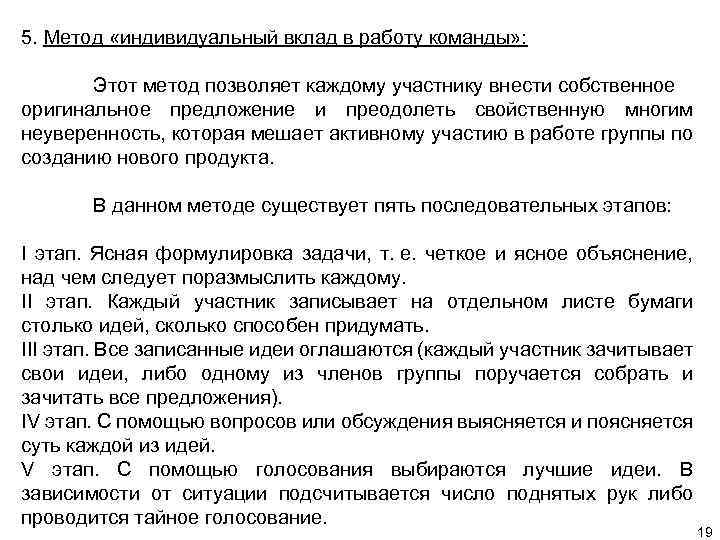 5. Метод «индивидуальный вклад в работу команды»:

Этот метод позволяет каждому участнику внести собственное оригинальное предложение и преодолеть свойственную многим неуверенность, которая мешает активному участию в работе группы по созданию нового продукта.

В данном методе существует пять последовательных этапов:

I этап. Ясная формулировка задачи, т. е. четкое и ясное объяснение, над чем следует поразмыслить каждому.
II этап. Каждый участник записывает на отдельном листе бумаги столько идей, сколько способен придумать.
III этап. Все записанные идеи оглашаются (каждый участник зачитывает свои идеи, либо одному из членов группы поручается собрать и зачитать все предложения).
IV этап. С помощью вопросов или обсуждения выясняется и поясняется суть каждой из идей.
V этап. С помощью голосования выбираются лучшие идеи. В зависимости от ситуации подсчитывается число поднятых рук либо проводится тайное голосование.

19